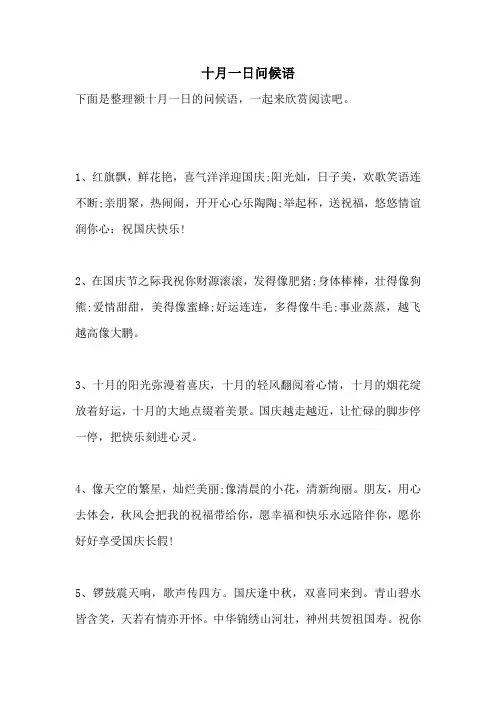 十月一日问候语

下面是整理额十月一日的问候语，一起来欣赏阅读吧。

1、红旗飘，鲜花艳，喜气洋洋迎国庆;阳光灿，日子美，欢歌笑语连不断;亲朋聚，热闹闹，开开心心乐陶陶;举起杯，送祝福，悠悠情谊润你心：祝国庆快乐!

2、在国庆节之际我祝你财源滚滚，发得像肥猪;身体棒棒，壮得像狗熊;爱情甜甜，美得像蜜蜂;好运连连，多得像牛毛;事业蒸蒸，越飞越高像大鹏。

3、十月的阳光弥漫着喜庆，十月的轻风翻阅着心情，十月的烟花绽放着好运，十月的大地点缀着美景。国庆越走越近，让忙碌的脚步停一停，把快乐刻进心灵。

4、像天空的繁星，灿烂美丽;像清晨的小花，清新绚丽。朋友，用心去体会，秋风会把我的祝福带给你，愿幸福和快乐永远陪伴你，愿你好好享受国庆长假!

5、锣鼓震天响，歌声传四方。国庆逢中秋，双喜同来到。青山碧水皆含笑，天若有情亦开怀。中华锦绣山河壮，神州共贺祖国寿。祝你